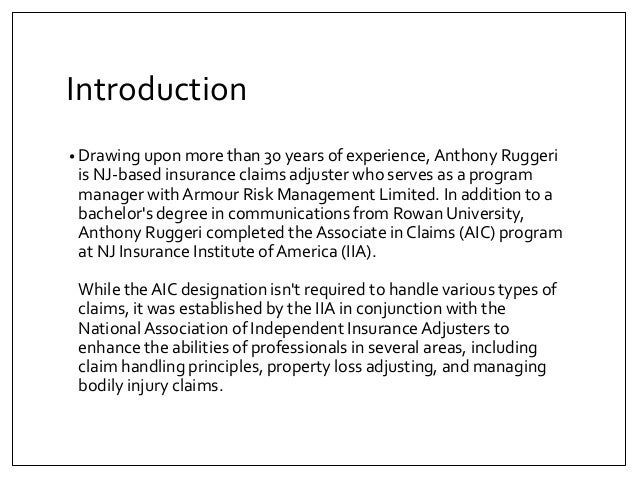 Introduction

• Drawing upon more than 30 years of experience, Anthony Ruggeri is NJ-based insurance claims adjuster who serves as a program manager with Armour Risk Management Limited. In addition to a bachelor's degree in communications from Rowan University, Anthony Ruggeri completed the Associate in Claims (AIC) program at NJ Insurance Institute of America (IIA).

While the AIC designation isn't required to handle various types of claims, it was established by the IIA in conjunction with the National Association of Independent Insurance Adjusters to enhance the abilities of professionals in several areas, including claim handling principles, property loss adjusting, and managing bodily injury claims.